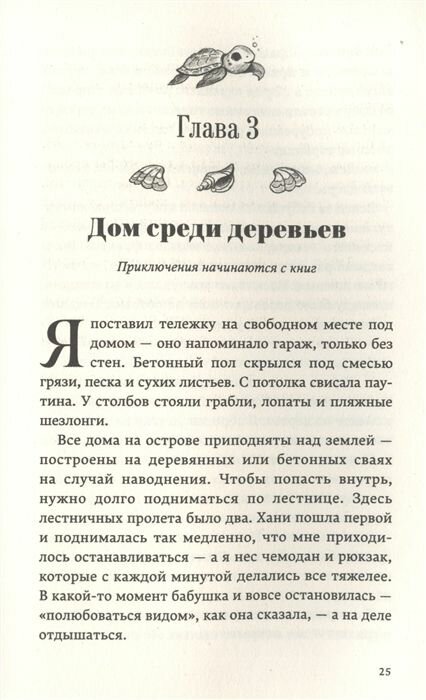 Глава 3

Дом среди деревьев

Приключения начинаются с книг

Я поставил тележку на свободном месте под домом — оно напоминало гараж, только без стен. Бетонный пол скрылся под смесью грязи, песка и сухих листьев. С потолка свисала паутина. У столбов стояли грабли, лопаты и пляжные шезлонги.

Все дома на острове приподняты над землей — построены на деревянных или бетонных сваях на случай наводнения. Чтобы попасть внутрь, нужно долго подниматься по лестнице. Здесь лестничных пролета было два. Хани пошла первой и поднималась так медленно, что мне приходилось останавливаться — а я нес чемодан и рюкзак, которые с каждой минутой делались все тяжелее. В какой-то момент бабушка и вовсе остановилась — «полюбоваться видом», как она сказала, — а на деле отдышаться.

25